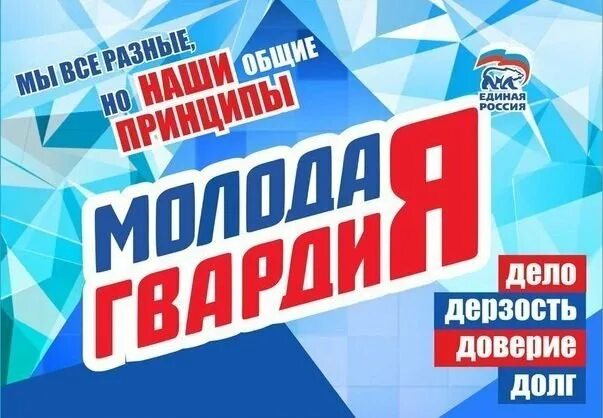 МЫ ВСЕ РАЗНЫЕ, НО НАШИ ОБЩИЕ ПРИНЦИПЫ

ЕДИНАЯ РОССИЯ

МОЛОДАЯ ГВАРДИЯ

ДЕЛО
ДЕРЗОСТЬ
ДОВЕРИЕ
ДОЛГ